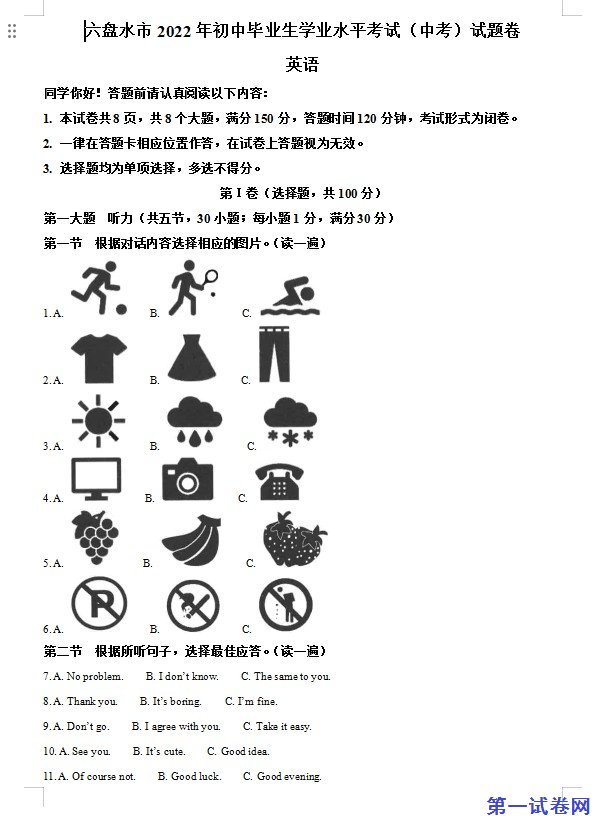 六盘水市 2022 年初中毕业生学业水平考试（中考）试题卷

英语

同学你好！答题前请认真阅读以下内容：

1. 本试卷共 8 页，共 8 个大题，满分 150 分，答题时间 120 分钟，考试形式为闭卷。

2. 一律在答题卡相应位置作答，在试卷上答题视为无效。

3. 选择题均为单项选择，多选不得分。

第 I 卷（选择题，共 100 分）

第一大题 听力（共五节，30 小题；每小题 1 分，满分 30 分）

第一节 根据对话内容选择相应的图片。（读一遍）

1. A. B. C.

2. A. B. C.

3. A. B. C.

4. A. B. C.

5. A. B. C.

6. A. B. C.

第二节 根据所听句子，选择最佳应答。（读一遍）

7. A. No problem. B. I don't know. C. The same to you.

8. A. Thank you. B. It's boring. C. I'm fine.

9. A. Don't go. B. I agree with you. C. Take it easy.

10. A. See you. B. It's cute. C. Good idea.

11. A. Of course not. B. Good luck. C. Good evening.

第一试卷网